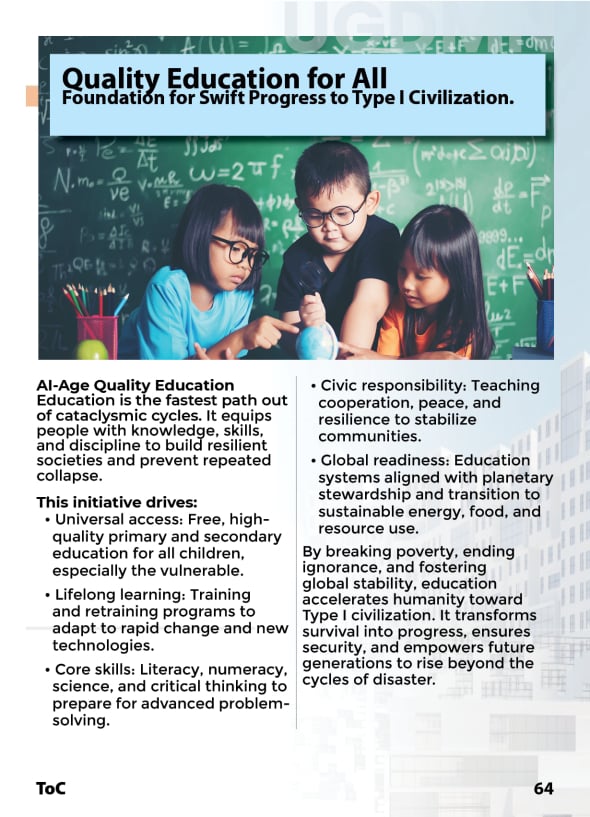 Quality Education for All
Foundation for Swift Progress to Type I Civilization.

AI-Age Quality Education
Education is the fastest path out of cataclysmic cycles. It equips people with knowledge, skills, and discipline to build resilient societies and prevent repeated collapse.

This initiative drives:
• Universal access: Free, high-quality primary and secondary education for all children, especially the vulnerable.
• Lifelong learning: Training and retraining programs to adapt to rapid change and new technologies.
• Core skills: Literacy, numeracy, science, and critical thinking to prepare for advanced problem-solving.
• Civic responsibility: Teaching cooperation, peace, and resilience to stabilize communities.
• Global readiness: Education systems aligned with planetary stewardship and transition to sustainable energy, food, and resource use.

By breaking poverty, ending ignorance, and fostering global stability, education accelerates humanity toward Type I civilization. It transforms survival into progress, ensures security, and empowers future generations to rise beyond the cycles of disaster.

ToC

64